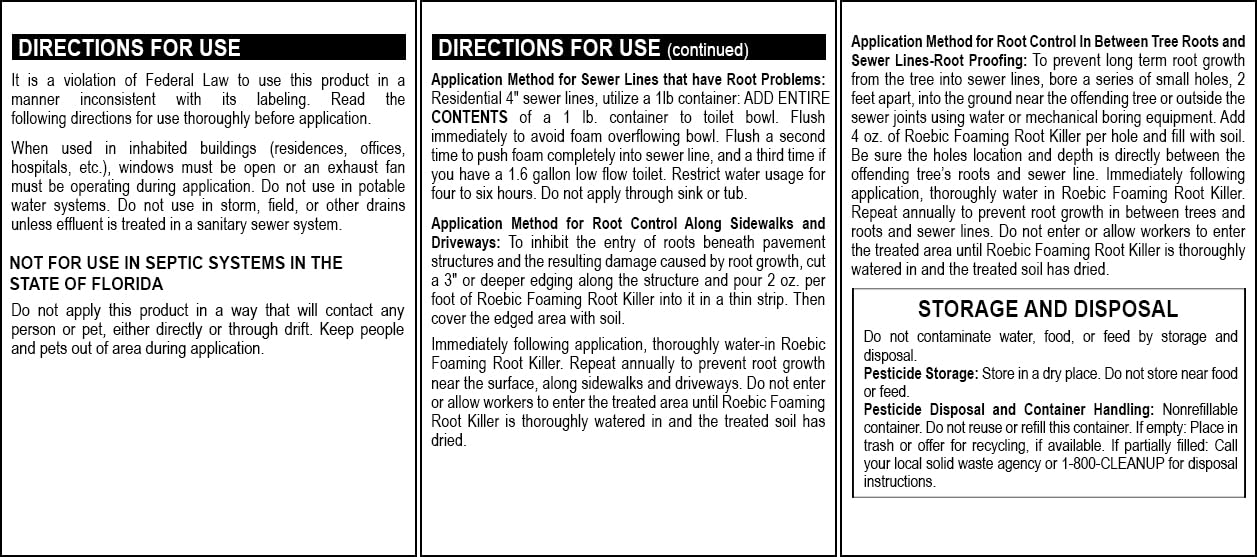 DIRECTIONS FOR USE

It is a violation of Federal Law to use this product in a manner inconsistent with its labeling. Read the following directions for use thoroughly before application.

When used in inhabited buildings (residences, offices, hospitals, etc.), windows must be open or an exhaust fan must be operating during application. Do not use in potable water systems. Do not use in storm, field, or other drains unless effluent is treated in a sanitary sewer system.

NOT FOR USE IN SEPTIC SYSTEMS IN THE STATE OF FLORIDA

Do not apply this product in a way that will contact any person or pet, either directly or through drift. Keep people and pets out of area during application.

DIRECTIONS FOR USE (continued)

Application Method for Sewer Lines that have Root Problems: Residential 4" sewer lines, utilize a 1lb container: ADD ENTIRE CONTENTS of a 1 lb. container to toilet bowl. Flush immediately to avoid foam overflowing bowl. Flush a second time to push foam completely into sewer line, and a third time if you have a 1.6 gallon low flow toilet. Restrict water usage for four to six hours. Do not apply through sink or tub.

Application Method for Root Control Along Sidewalks and Driveways: To inhibit the entry of roots beneath pavement structures and the resulting damage caused by root growth, cut a 3" or deeper edging along the structure and pour 2 oz. per foot of Roebic Foaming Root Killer into it in a thin strip. Then cover the edged area with soil.

Immediately following application, thoroughly water-in Roebic Foaming Root Killer. Repeat annually to prevent root growth near the surface, along sidewalks and driveways. Do not enter or allow workers to enter the treated area until Roebic Foaming Root Killer is thoroughly watered in and the treated soil has dried.

Application Method for Root Control In Between Tree Roots and Sewer Lines-Root Proofing: To prevent long term root growth from the tree into sewer lines, bore a series of small holes, 2 feet apart, into the ground near the offending tree or outside the sewer joints using water or mechanical boring equipment. Add 4 oz. of Roebic Foaming Root Killer per hole and fill with soil. Be sure the holes location and depth is directly between the offending tree's roots and sewer line. Immediately following application, thoroughly water in Roebic Foaming Root Killer. Repeat annually to prevent root growth in between trees and roots and sewer lines. Do not enter or allow workers to enter the treated area until Roebic Foaming Root Killer is thoroughly watered in and the treated soil has dried.

STORAGE AND DISPOSAL

Do not contaminate water, food, or feed by storage and disposal.
Pesticide Storage: Store in a dry place. Do not store near food or feed.
Pesticide Disposal and Container Handling: Nonrefillable container. Do not reuse or refill this container. If empty: Place in trash or offer for recycling, if available. If partially filled: Call your local solid waste agency or 1-800-CLEANUP for disposal instructions.